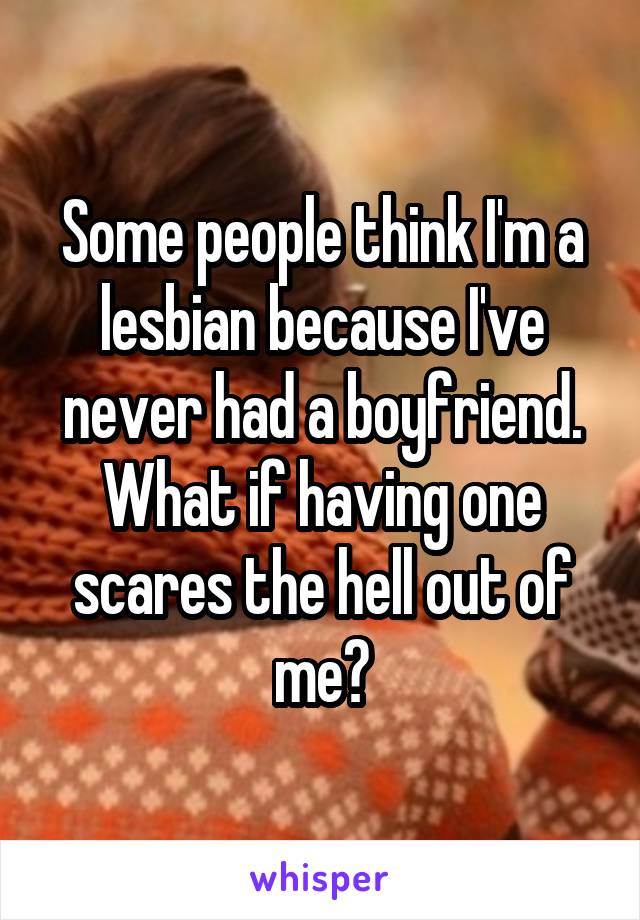 Some people think I'm a lesbian because I've never had a boyfriend. What if having one scares the hell out of me?

whisper